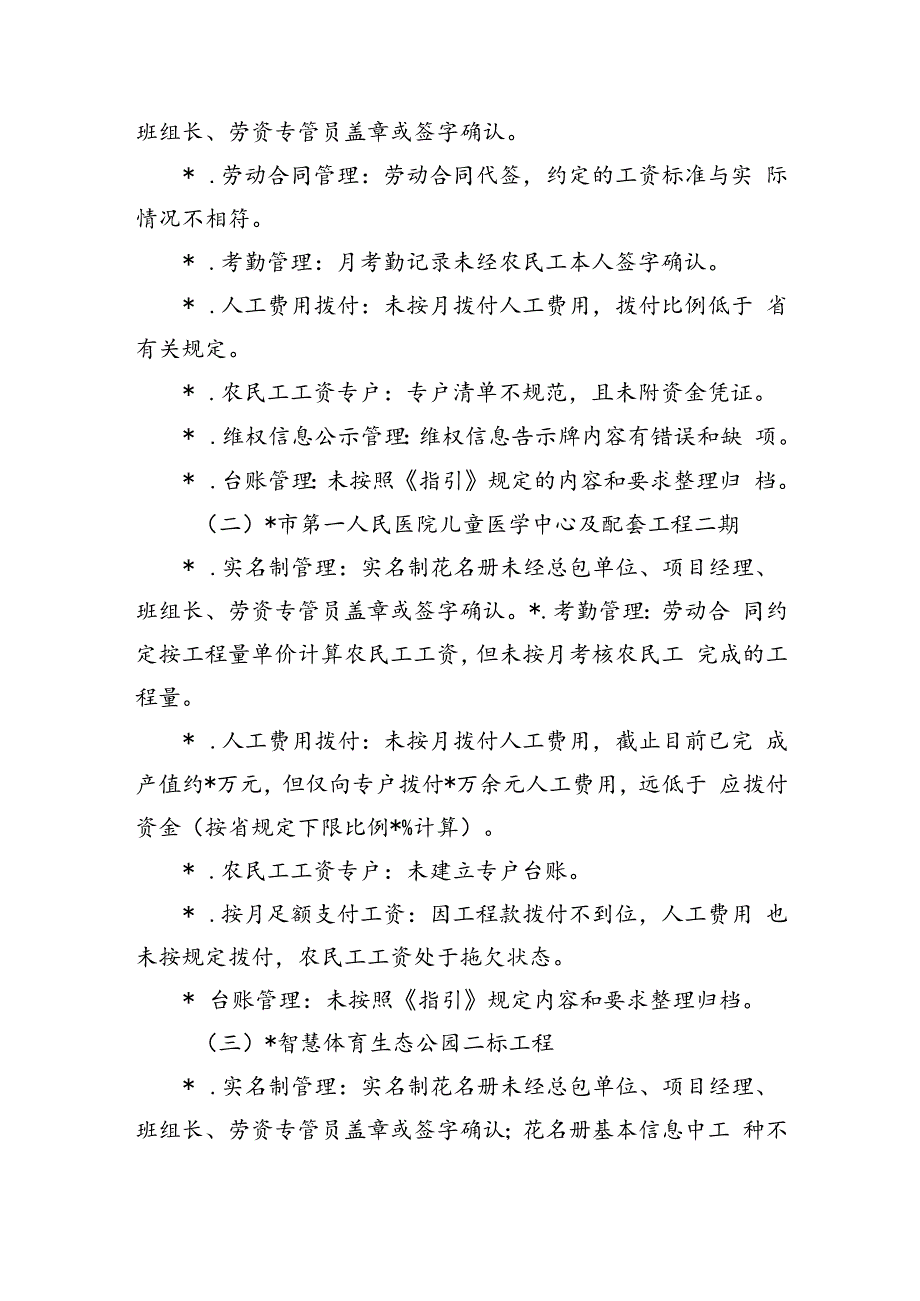 班组长、劳资专管员盖章或签字确认。

＊．劳动合同管理：劳动合同代签，约定的工资标准与实 际情况不相符。

＊．考勤管理：月考勤记录未经农民工本人签字确认。

＊．人工费用拨付：未按月拨付人工费用，拨付比例低于 省有关规定。

＊．农民工工资专户：专户清单不规范，且未附资金凭证。

＊．维权信息公示管理：维权信息告示牌内容有错误和缺 项。

＊．台账管理：未按照《指引》规定的内容和要求整理归 档。

（二）*市第一人民医院儿童医学中心及配套工程二期

＊．实名制管理：实名制花名册未经总包单位、项目经理、班组长、劳资专管员盖章或签字确认。*.考勤管理：劳动合 同约定按工程量单价计算农民工工资，但未按月考核农民工 完成的工程量。

＊．人工费用拨付：未按月拨付人工费用，截止目前已完 成产值约*万元，但仅向专户拨付*万余元人工费用，远低于 应拨付资金（按省规定下限比例*%计算）。

＊．农民工工资专户：未建立专户台账。

＊．按月足额支付工资：因工程款拨付不到位，人工费用 也未按规定拨付，农民工工资处于拖欠状态。

＊ 台账管理：未按照《指引》规定内容和要求整理归档。

（三）*智慧体育生态公园二标工程

＊．实名制管理：实名制花名册未经总包单位、项目经理、班组长、劳资专管员盖章或签字确认；花名册基本信息中工 种不